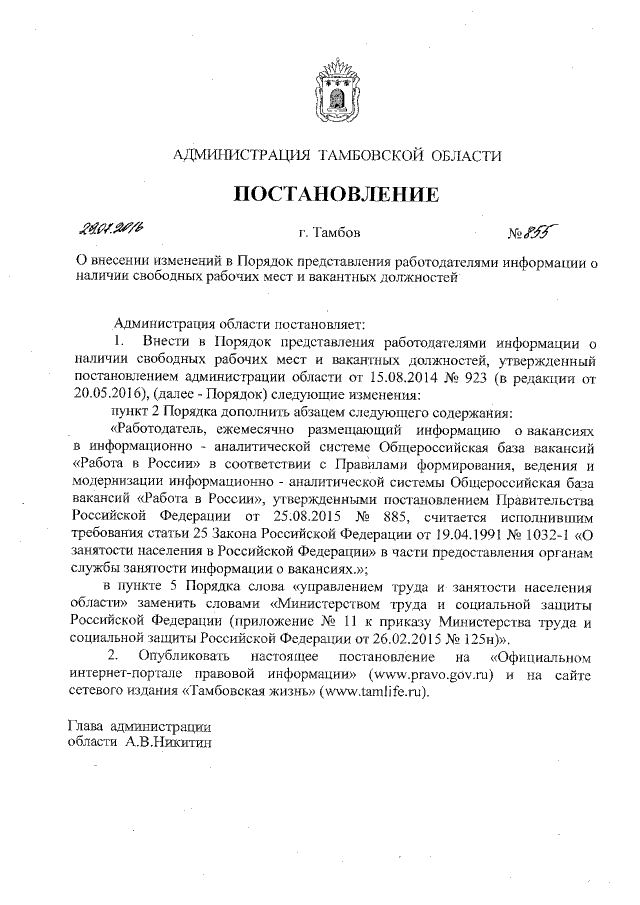 АДМИНИСТРАЦИЯ ТАМБОВСКОЙ ОБЛАСТИ

ПОСТАНОВЛЕНИЕ

28.07.2016 г. Тамбов № 855

О внесении изменений в Порядок представления работодателями информации о наличии свободных рабочих мест и вакантных должностей

Администрация области постановляет:

1. Внести в Порядок представления работодателями информации о наличии свободных рабочих мест и вакантных должностей, утвержденный постановлением администрации области от 15.08.2014 № 923 (в редакции от 20.05.2016), (далее - Порядок) следующие изменения:

пункт 2 Порядка дополнить абзацем следующего содержания:

«Работодатель, ежемесячно размещающий информацию о вакансиях в информационно - аналитической системе Общероссийская база вакансий «Работа в России» в соответствии с Правилами формирования, ведения и модернизации информационно - аналитической системы Общероссийская база вакансий «Работа в России», утвержденными постановлением Правительства Российской Федерации от 25.08.2015 № 885, считается исполнившим требования статьи 25 Закона Российской Федерации от 19.04.1991 № 1032-1 «О занятости населения в Российской Федерации» в части предоставления органам службы занятости информации о вакансиях.»;

в пункте 5 Порядка слова «управлением труда и занятости населения области» заменить словами «Министерством труда и социальной защиты Российской Федерации (приложение № 11 к приказу Министерства труда и социальной защиты Российской Федерации от 26.02.2015 № 125н)».

2. Опубликовать настоящее постановление на «Официальном интернет-портале правовой информации» (www.pravo.gov.ru) и на сайте сетевого издания «Тамбовская жизнь» (www.tamlife.ru).

Глава администрации
области А.В.Никитин